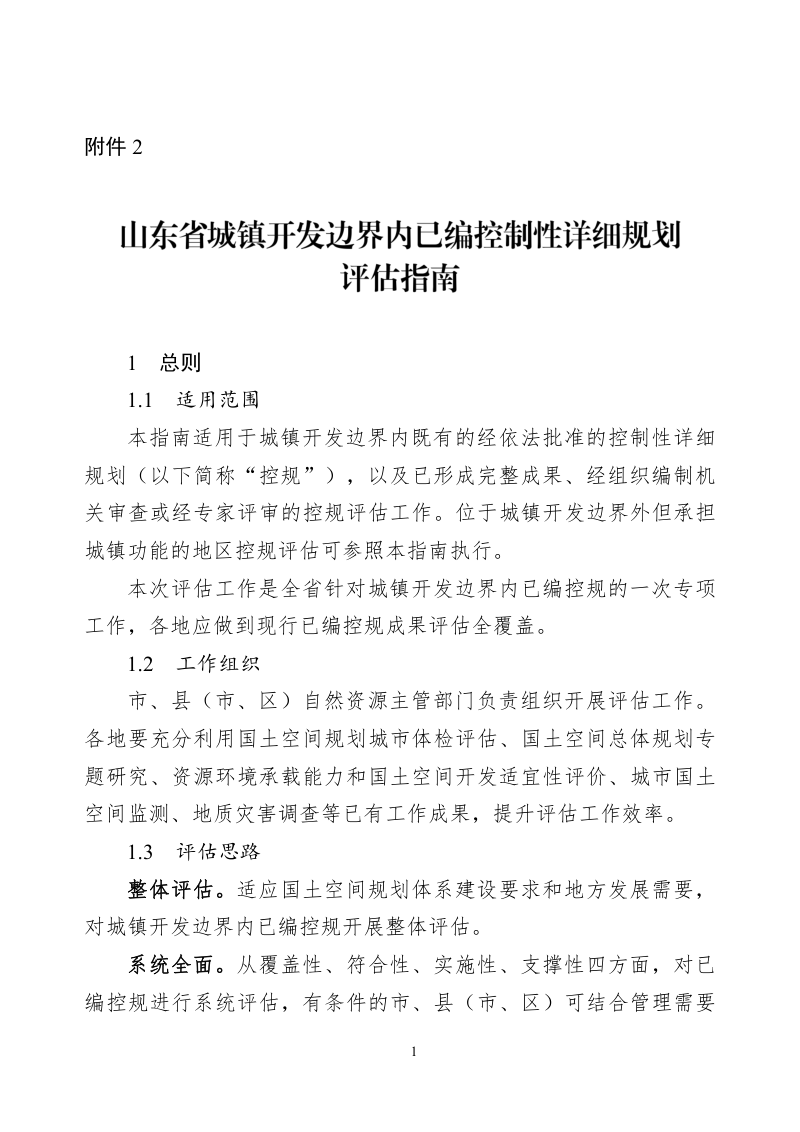 附件 2

山东省城镇开发边界内已编控制性详细规划评估指南

1　总则

1.1　适用范围

本指南适用于城镇开发边界内既有的经依法批准的控制性详细规划（以下简称“控规”），以及已形成完整成果、经组织编制机关审查或经专家评审的控规评估工作。位于城镇开发边界外但承担城镇功能的地区控规评估可参照本指南执行。

本次评估工作是全省针对城镇开发边界内已编控规的一次专项工作，各地应做到现行已编控规成果评估全覆盖。

1.2　工作组织

市、县（市、区）自然资源主管部门负责组织开展评估工作。各地要充分利用国土空间规划城市体检评估、国土空间总体规划专题研究、资源环境承载能力和国土空间开发适宜性评价、城市国土空间监测、地质灾害调查等已有工作成果，提升评估工作效率。

1.3　评估思路

整体评估。适应国土空间规划体系建设要求和地方发展需要，对城镇开发边界内已编控规开展整体评估。

系统全面。从覆盖性、符合性、实施性、支撑性四方面，对已编控规进行系统评估，有条件的市、县（市、区）可结合管理需要

1